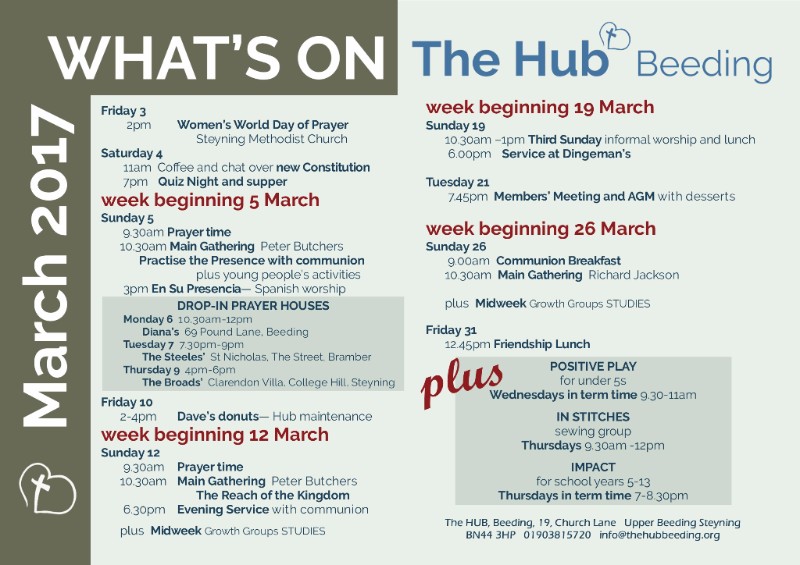 WHAT'S ON

The Hub Beeding

March 2017

Friday 3
2pm Women's World Day of Prayer
Steyning Methodist Church

Saturday 4
11am Coffee and chat over new Constitution
7pm Quiz Night and supper

week beginning 5 March

Sunday 5
9.30am Prayer time
10.30am Main Gathering Peter Butchers
Practise the Presence with communion
plus young people's activities
3pm En Su Presencia— Spanish worship

DROP-IN PRAYER HOUSES
Monday 6 10.30am-12pm
Diana's 69 Pound Lane, Beeding
Tuesday 7 7.30pm-9pm
The Steeles' St Nicholas, The Street, Bramber
Thursday 9 4pm-6pm
The Broads' Clarendon Villa, College Hill, Steyning

Friday 10
2-4pm Dave's donuts— Hub maintenance

week beginning 12 March

Sunday 12
9.30am Prayer time
10.30am Main Gathering Peter Butchers
The Reach of the Kingdom
6.30pm Evening Service with communion

plus Midweek Growth Groups STUDIES

week beginning 19 March

Sunday 19
10.30am –1pm Third Sunday informal worship and lunch
6.00pm Service at Dingeman's

Tuesday 21
7.45pm Members' Meeting and AGM with desserts

week beginning 26 March

Sunday 26
9.00am Communion Breakfast
10.30am Main Gathering Richard Jackson

plus Midweek Growth Groups STUDIES

Friday 31
12.45pm Friendship Lunch

plus

POSITIVE PLAY
for under 5s
Wednesdays in term time 9.30-11am

IN STITCHES
sewing group
Thursdays 9.30am -12pm

IMPACT
for school years 5-13
Thursdays in term time 7-8.30pm

The HUB, Beeding, 19, Church Lane Upper Beeding Steyning
BN44 3HP 01903815720 info@thehubbeeding.org